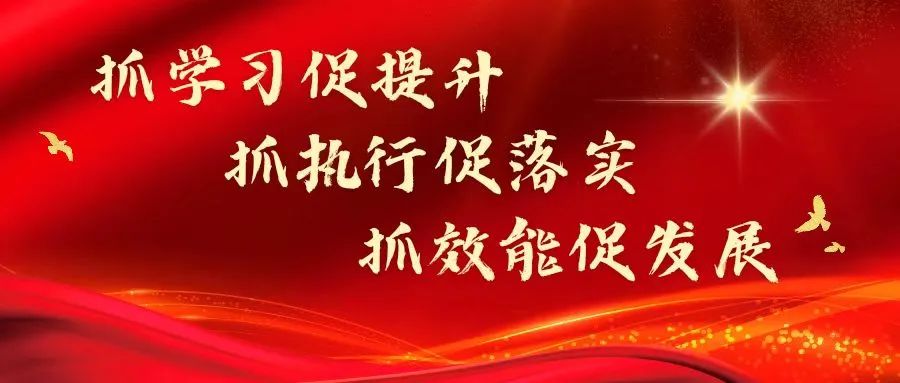 抓学习促提升
抓执行促落实
抓效能促发展